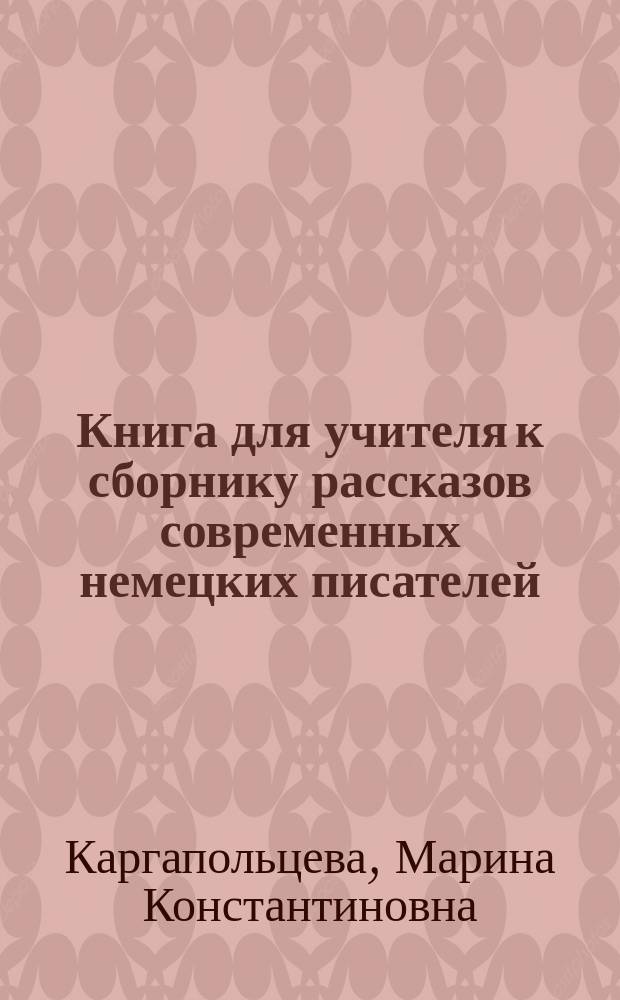 Книга для учителя к сборнику рассказов современных немецких писателей

Каргапольцева, Марина Константиновна